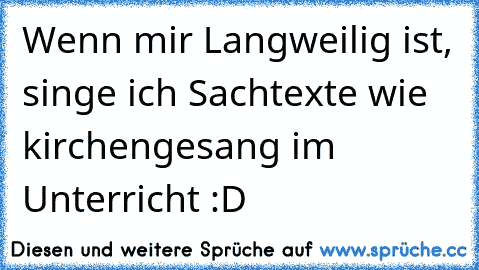 Wenn mir Langweilig ist, singe ich Sachtexte wie kirchengesang im Unterricht :D

Diesen und weitere Sprüche auf www.sprüche.cc